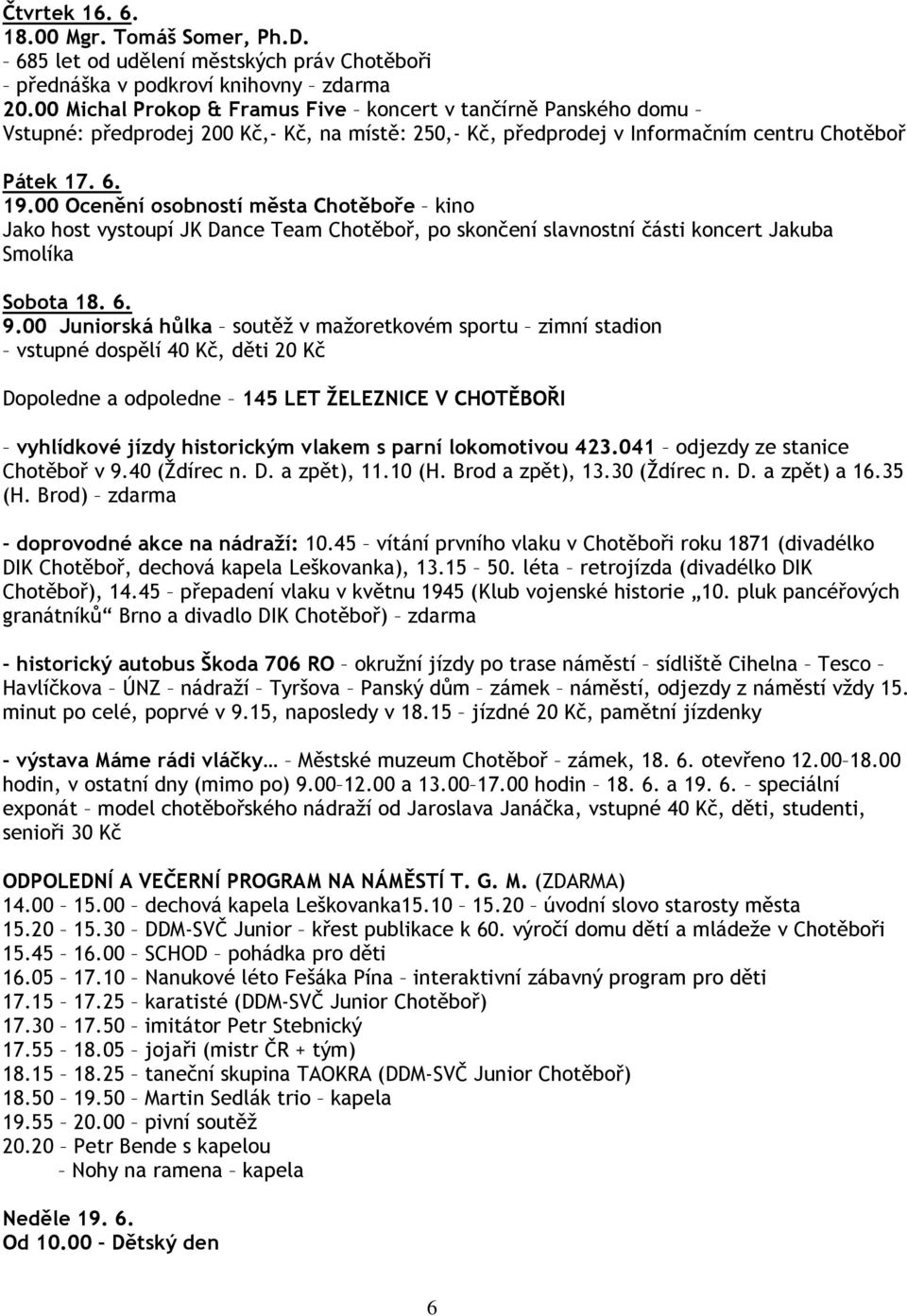 Čtvrtek 16. 6.
18.00 Mgr. Tomáš Somer, Ph.D.
– 685 let od udělení městských práv Chotěboři
– přednáška v podkroví knihovny – zdarma
20.00 Michal Prokop & Framus Five – koncert v tančírně Panského domu – Vstupné: předprodej 200 Kč,- Kč, na místě: 250,- Kč, předprodej v Informačním centru Chotěboř

Pátek 17. 6.
19.00 Ocenění osobností města Chotěboře – kino
Jako host vystoupí JK Dance Team Chotěboř, po skončení slavnostní části koncert Jakuba Smolíka

Sobota 18. 6.
9.00 Juniorská hůlka – soutěž v mažoretkovém sportu – zimní stadion
– vstupné dospělí 40 Kč, děti 20 Kč

Dopoledne a odpoledne – 145 LET ŽELEZNICE V CHOTĚBOŘI

– vyhlídkové jízdy historickým vlakem s parní lokomotivou 423.041 – odjezdy ze stanice Chotěboř v 9.40 (Ždírec n. D. a zpět), 11.10 (H. Brod a zpět), 13.30 (Ždírec n. D. a zpět) a 16.35 (H. Brod) – zdarma

- doprovodné akce na nádraží: 10.45 – vítání prvního vlaku v Chotěboři roku 1871 (divadélko DIK Chotěboř, dechová kapela Leškovanka), 13.15 – 50. léta – retrojízda (divadélko DIK Chotěboř), 14.45 – přepadení vlaku v květnu 1945 (Klub vojenské historie „10. pluk pancéřových granátníků“ Brno a divadlo DIK Chotěboř) – zdarma

- historický autobus Škoda 706 RO – okružní jízdy po trase náměstí – sídliště Cihelna – Tesco – Havlíčkova – ÚNZ – nádraží – Tyršova – Panský dům – zámek – náměstí, odjezdy z náměstí vždy 15. minut po celé, poprvé v 9.15, naposledy v 18.15 – jízdné 20 Kč, pamětní jízdenky

- výstava Máme rádi vláčky… – Městské muzeum Chotěboř – zámek, 18. 6. otevřeno 12.00–18.00 hodin, v ostatní dny (mimo po) 9.00–12.00 a 13.00–17.00 hodin – 18. 6. a 19. 6. – speciální exponát – model chotěbořského nádraží od Jaroslava Janáčka, vstupné 40 Kč, děti, studenti, senioři 30 Kč

ODPOLEDNÍ A VEČERNÍ PROGRAM NA NÁMĚSTÍ T. G. M. (ZDARMA)
14.00 – 15.00 – dechová kapela Leškovanka15.10 – 15.20 – úvodní slovo starosty města
15.20 – 15.30 – DDM-SVČ Junior – křest publikace k 60. výročí domu dětí a mládeže v Chotěboři
15.45 – 16.00 – SCHOD – pohádka pro děti
16.05 – 17.10 – Nanukové léto Fešáka Pína – interaktivní zábavný program pro děti
17.15 – 17.25 – karatisté (DDM-SVČ Junior Chotěboř)
17.30 – 17.50 – imitátor Petr Stebnický
17.55 – 18.05 – jojaři (mistr ČR + tým)
18.15 – 18.25 – taneční skupina TAOKRA (DDM-SVČ Junior Chotěboř)
18.50 – 19.50 – Martin Sedlák trio – kapela
19.55 – 20.00 – pivní soutěž
20.20 – Petr Bende s kapelou
– Nohy na ramena – kapela

Neděle 19. 6.
Od 10.00 – Dětský den

6